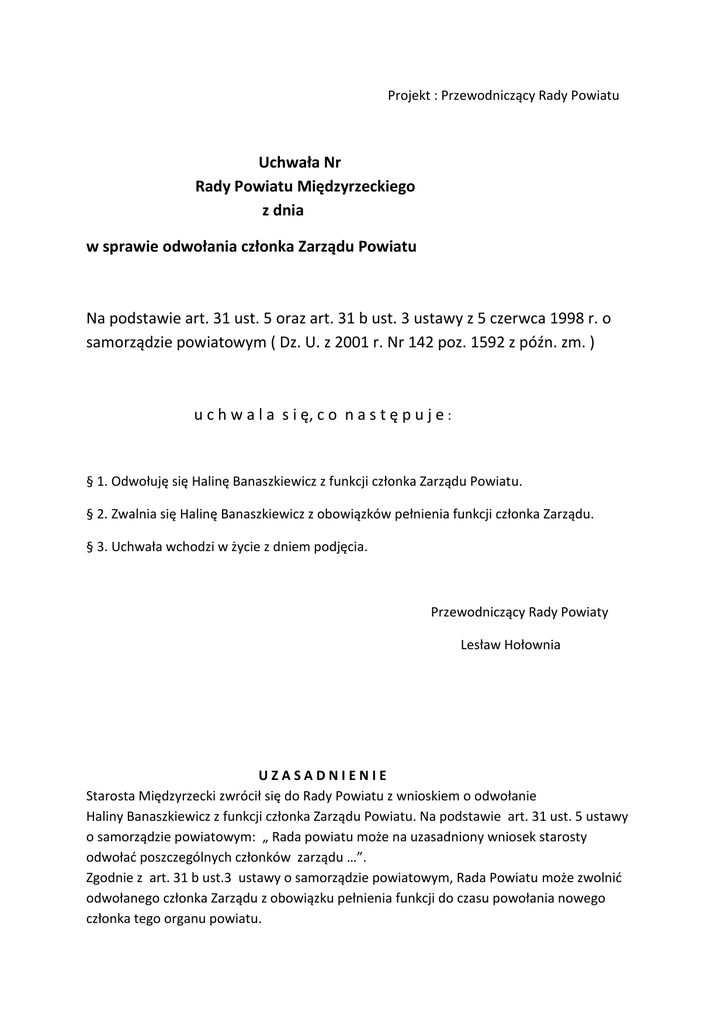 Projekt : Przewodniczący Rady Powiatu

Uchwała Nr
Rady Powiatu Międzyrzeckiego
z dnia

w sprawie odwołania członka Zarządu Powiatu

Na podstawie art. 31 ust. 5 oraz art. 31 b ust. 3 ustawy z 5 czerwca 1998 r. o samorządzie powiatowym ( Dz. U. z 2001 r. Nr 142 poz. 1592 z późn. zm. )

u c h w a l a s i ę, c o n a s t ę p u j e :

§ 1. Odwołuję się Halinę Banaszkiewicz z funkcji członka Zarządu Powiatu.

§ 2. Zwalnia się Halinę Banaszkiewicz z obowiązków pełnienia funkcji członka Zarządu.

§ 3. Uchwała wchodzi w życie z dniem podjęcia.

Przewodniczący Rady Powiaty

Lesław Hołownia

U Z A S A D N I E N I E

Starosta Międzyrzecki zwrócił się do Rady Powiatu z wnioskiem o odwołanie Haliny Banaszkiewicz z funkcji członka Zarządu Powiatu. Na podstawie art. 31 ust. 5 ustawy o samorządzie powiatowym: „ Rada powiatu może na uzasadniony wniosek starosty odwołać poszczególnych członków zarządu …”.
Zgodnie z art. 31 b ust.3 ustawy o samorządzie powiatowym, Rada Powiatu może zwolnić odwołanego członka Zarządu z obowiązku pełnienia funkcji do czasu powołania nowego członka tego organu powiatu.